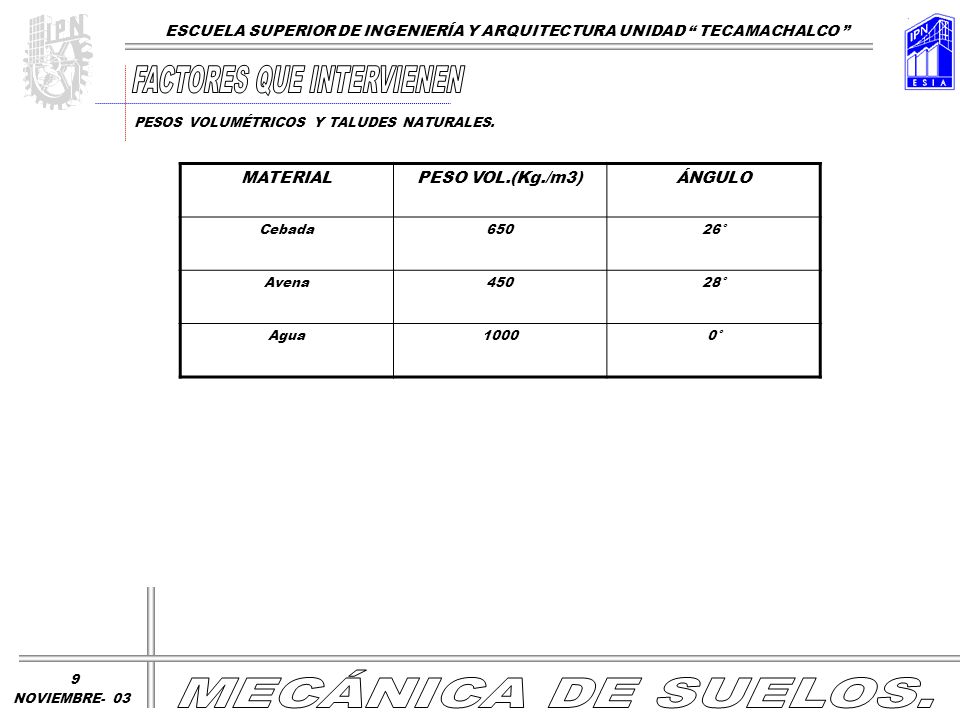 IPN

ESCUELA SUPERIOR DE INGENIERÍA Y ARQUITECTURA UNIDAD “ TECAMACHALCO ”

IPN
ESIA

FACTORES QUE INTERVIENEN

PESOS VOLUMÉTRICOS Y TALUDES NATURALES.

| MATERIAL | PESO VOL.(Kg./m3) | ÁNGULO |
|---|---|---|
| Cebada | 650 | 26° |
| Avena | 450 | 28° |
| Agua | 1000 | 0° |

9
NOVIEMBRE- 03

MECÁNICA DE SUELOS.